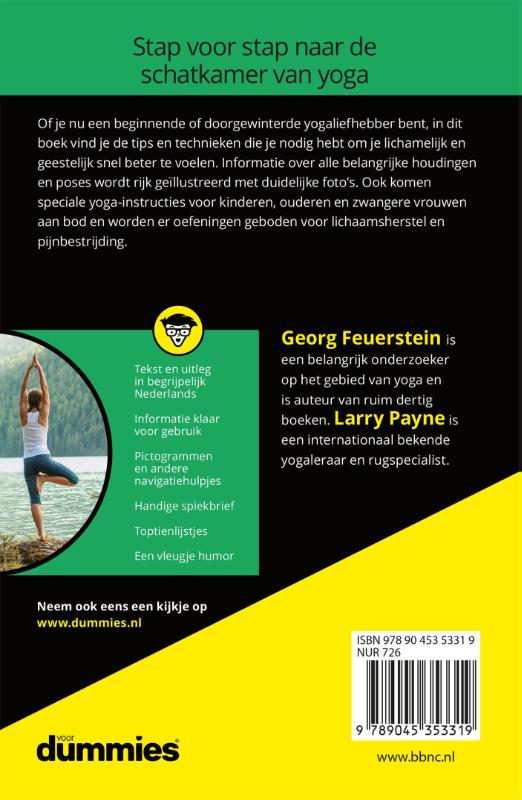 Stap voor stap naar de schatkamer van yoga

Of je nu een beginnende of doorgewinterde yogaliefhebber bent, in dit boek vind je de tips en technieken die je nodig hebt om je lichamelijk en geestelijk snel beter te voelen. Informatie over alle belangrijke houdingen en poses wordt rijk geïllustreerd met duidelijke foto's. Ook komen speciale yoga-instructies voor kinderen, ouderen en zwangere vrouwen aan bod en worden er oefeningen geboden voor lichaamsherstel en pijnbestrijding.

Tekst en uitleg in begrijpelijk Nederlands

Informatie klaar voor gebruik

Pictogrammen en andere navigatiehulpjes

Handige spiekbrief

Toptienlijstjes

Een vleugje humor

Georg Feuerstein is een belangrijk onderzoeker op het gebied van yoga en is auteur van ruim dertig boeken. Larry Payne is een internationaal bekende yogaleraar en rugspecialist.

Neem ook eens een kijkje op www.dummies.nl

ISBN 978 90 453 5331 9
NUR 726

9 789045 353319

voor dummies

www.bbnc.nl